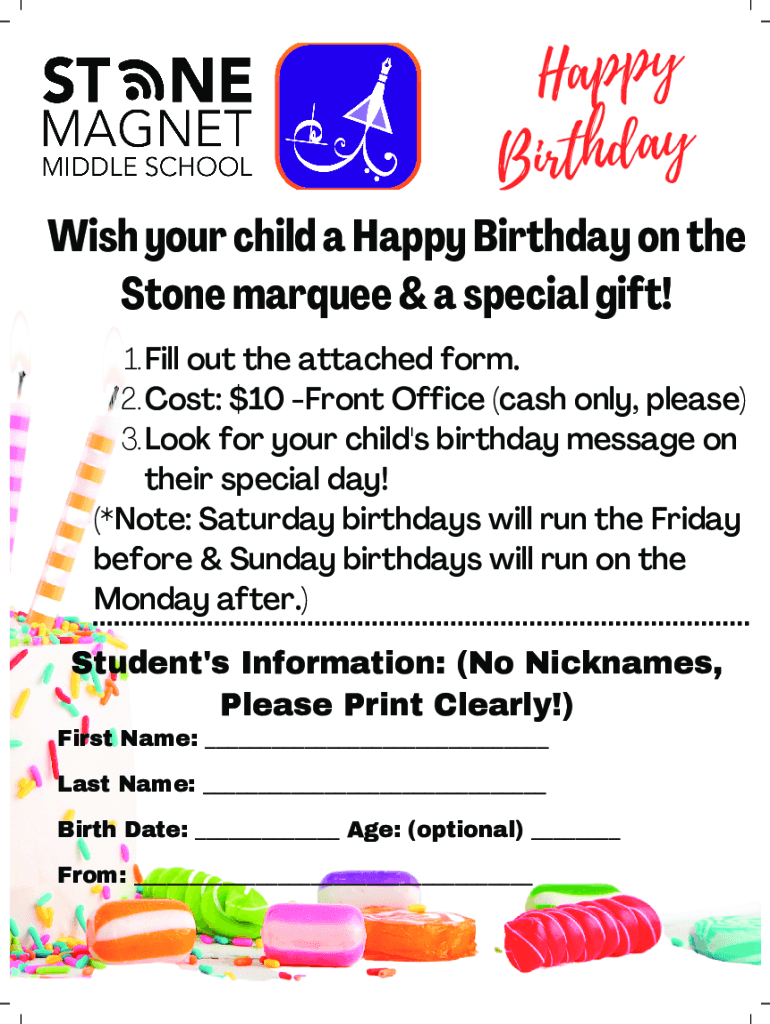 STONE
MAGNET
MIDDLE SCHOOL

Happy
Birthday

Wish your child a Happy Birthday on the Stone marquee & a special gift!

1. Fill out the attached form.
2. Cost: $10 -Front Office (cash only, please)
3. Look for your child's birthday message on their special day!

(*Note: Saturday birthdays will run the Friday before & Sunday birthdays will run on the Monday after.)

Student's Information: (No Nicknames, Please Print Clearly!)

First Name: ____

Last Name: ____

Birth Date: ____ Age: (optional) ____

From: ____